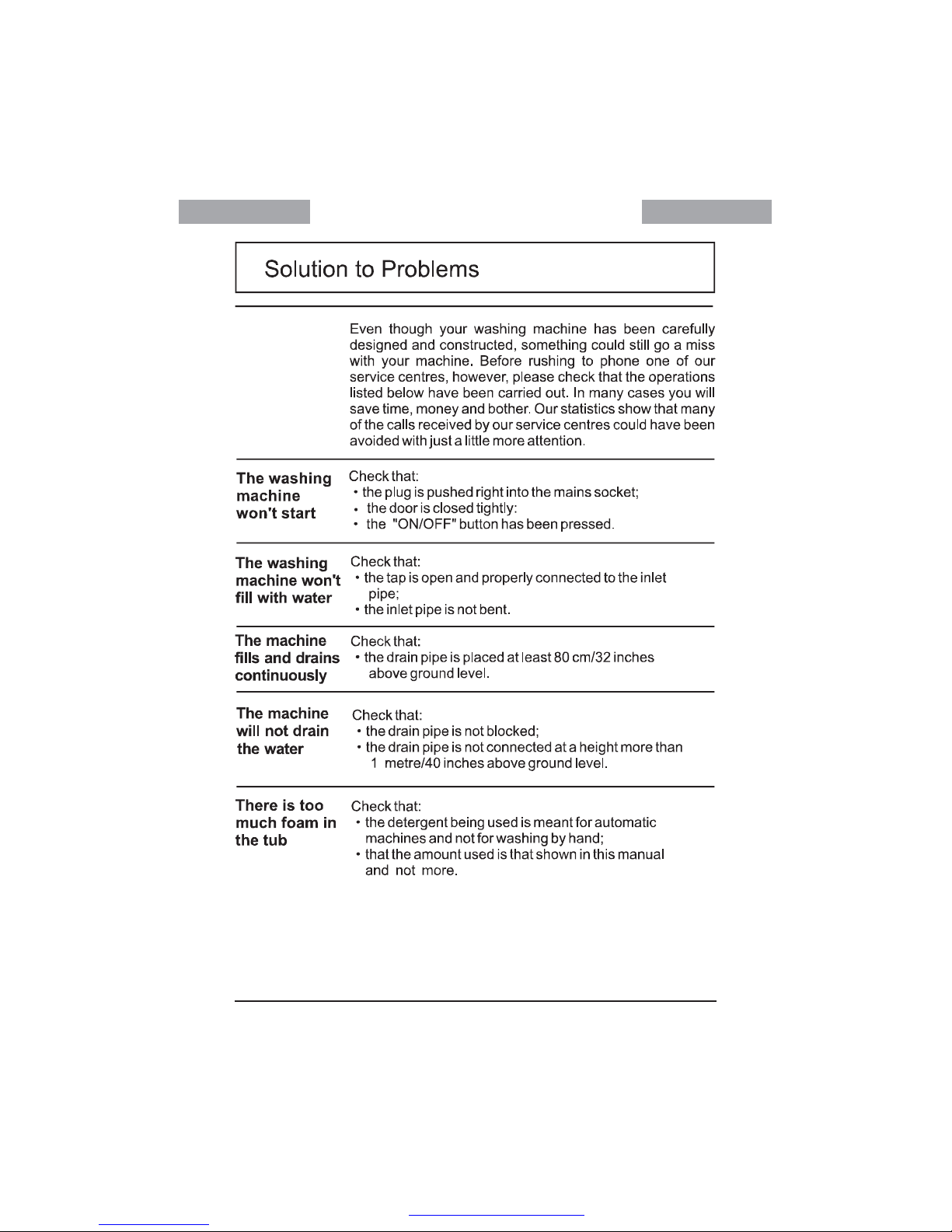 Solution to Problems

Even though your washing machine has been carefully designed and constructed, something could still go a miss with your machine. Before rushing to phone one of our service centres, however, please check that the operations listed below have been carried out. In many cases you will save time, money and bother. Our statistics show that many of the calls received by our service centres could have been avoided with just a little more attention.

The washing machine won't start

Check that:
• the plug is pushed right into the mains socket;
• the door is closed tightly:
• the "ON/OFF" button has been pressed.

The washing machine won't fill with water

Check that:
• the tap is open and properly connected to the inlet pipe;
• the inlet pipe is not bent.

The machine fills and drains continuously

Check that:
• the drain pipe is placed at least 80 cm/32 inches above ground level.

The machine will not drain the water

Check that:
• the drain pipe is not blocked;
• the drain pipe is not connected at a height more than 1 metre/40 inches above ground level.

There is too much foam in the tub

Check that:
• the detergent being used is meant for automatic machines and not for washing by hand;
• that the amount used is that shown in this manual and not more.